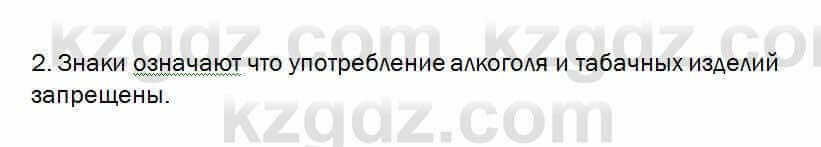 kzgdz.com kzgdz.co

2. Знаки означают что употребление алкоголя и табачных изделий запрещены.

kzgdz.com